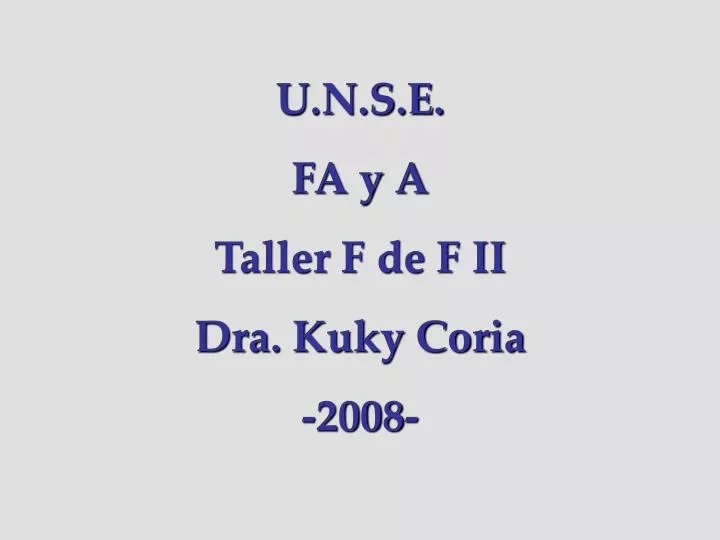 U.N.S.E.

FA y A

Taller F de F II

Dra. Kuky Coria

-2008-